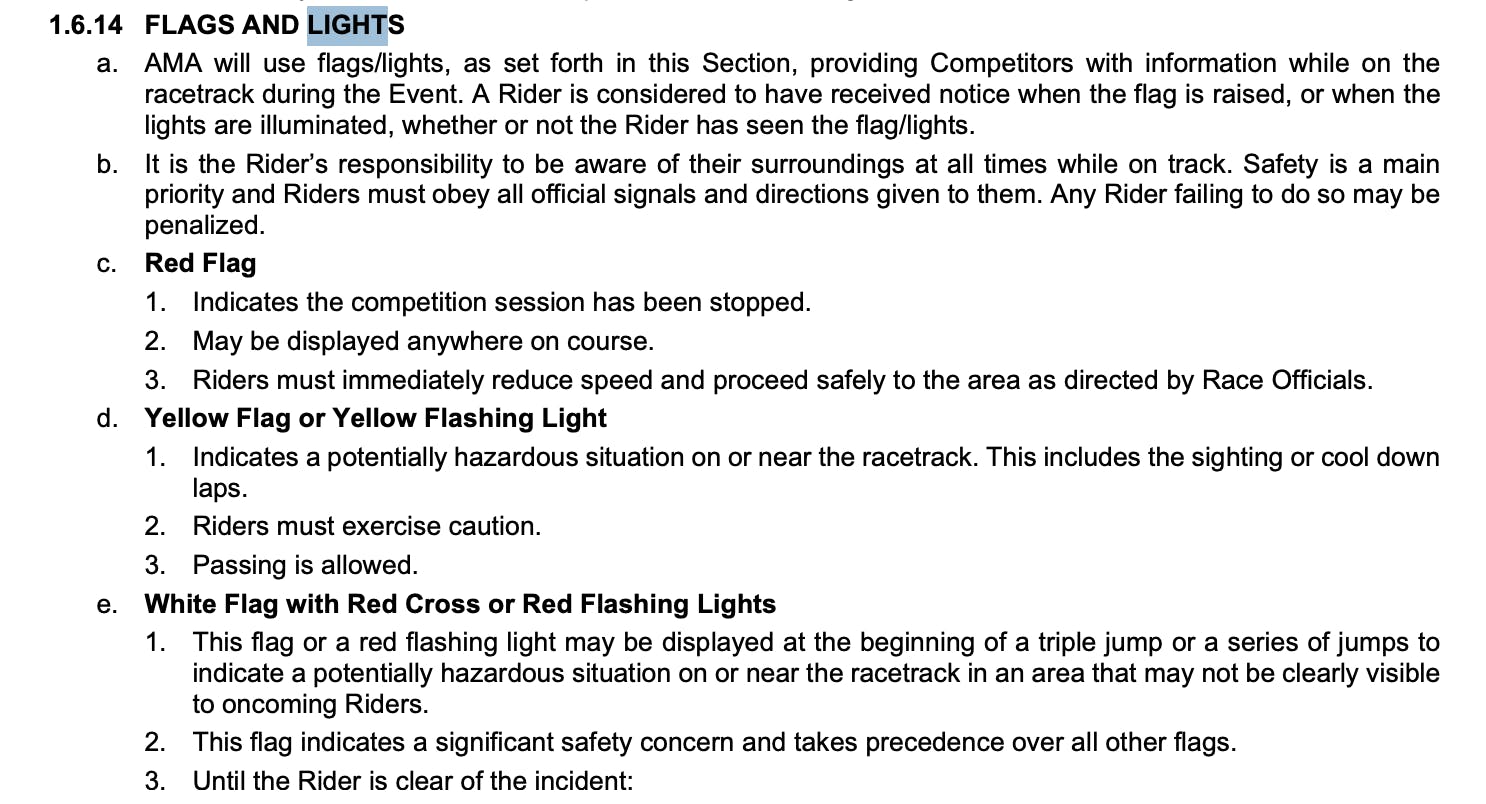 1.6.14 FLAGS AND LIGHTS

a. AMA will use flags/lights, as set forth in this Section, providing Competitors with information while on the racetrack during the Event. A Rider is considered to have received notice when the flag is raised, or when the lights are illuminated, whether or not the Rider has seen the flag/lights.

b. It is the Rider's responsibility to be aware of their surroundings at all times while on track. Safety is a main priority and Riders must obey all official signals and directions given to them. Any Rider failing to do so may be penalized.

c. Red Flag

1. Indicates the competition session has been stopped.

2. May be displayed anywhere on course.

3. Riders must immediately reduce speed and proceed safely to the area as directed by Race Officials.

d. Yellow Flag or Yellow Flashing Light

1. Indicates a potentially hazardous situation on or near the racetrack. This includes the sighting or cool down laps.

2. Riders must exercise caution.

3. Passing is allowed.

e. White Flag with Red Cross or Red Flashing Lights

1. This flag or a red flashing light may be displayed at the beginning of a triple jump or a series of jumps to indicate a potentially hazardous situation on or near the racetrack in an area that may not be clearly visible to oncoming Riders.

2. This flag indicates a significant safety concern and takes precedence over all other flags.

3. Until the Rider is clear of the incident: